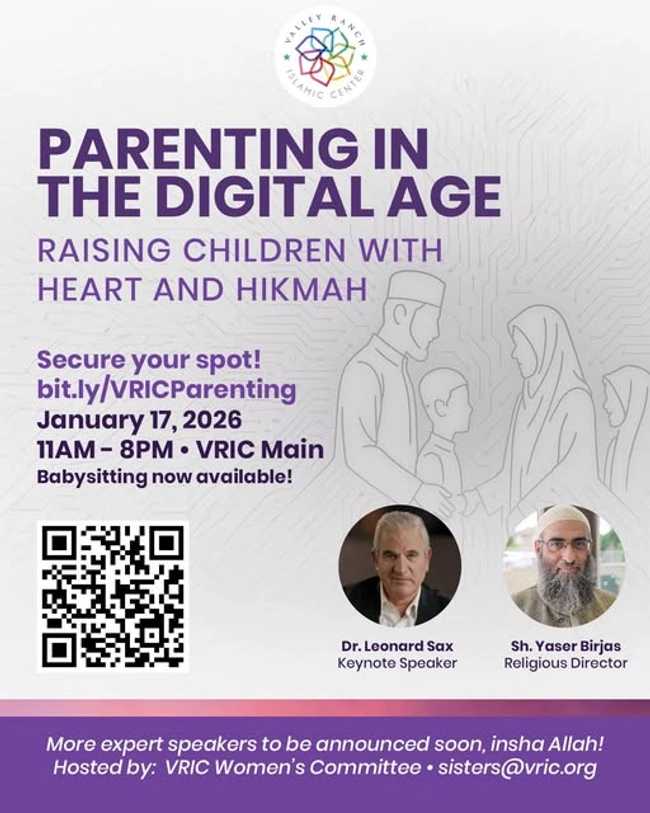 VALLEY RANCH ISLAMIC CENTER

PARENTING IN THE DIGITAL AGE

RAISING CHILDREN WITH HEART AND HIKMAH

Secure your spot!
bit.ly/VRICParenting
January 17, 2026
11AM - 8PM • VRIC Main
Babysitting now available!

Dr. Leonard Sax
Keynote Speaker

Sh. Yaser Birjas
Religious Director

More expert speakers to be announced soon, insha Allah!
Hosted by: VRIC Women's Committee • sisters@vric.org